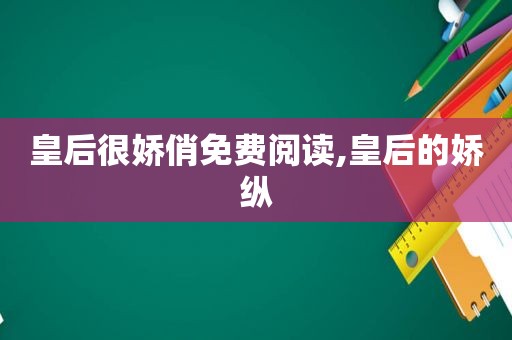 皇后很娇俏免费阅读,皇后的娇纵